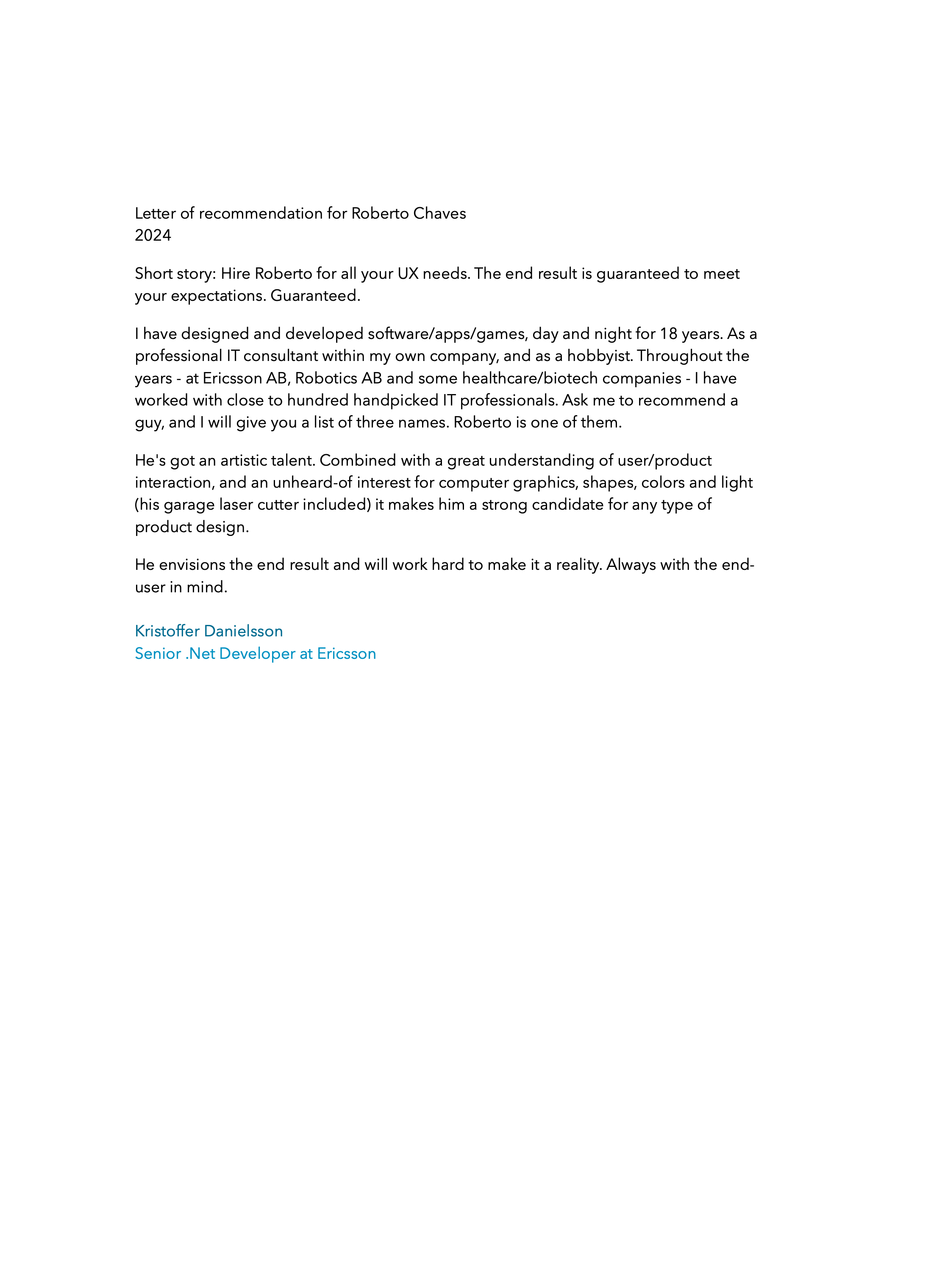 Letter of recommendation for Roberto Chaves
2024

Short story: Hire Roberto for all your UX needs. The end result is guaranteed to meet your expectations. Guaranteed.

I have designed and developed software/apps/games, day and night for 18 years. As a professional IT consultant within my own company, and as a hobbyist. Throughout the years - at Ericsson AB, Robotics AB and some healthcare/biotech companies - I have worked with close to hundred handpicked IT professionals. Ask me to recommend a guy, and I will give you a list of three names. Roberto is one of them.

He's got an artistic talent. Combined with a great understanding of user/product interaction, and an unheard-of interest for computer graphics, shapes, colors and light (his garage laser cutter included) it makes him a strong candidate for any type of product design.

He envisions the end result and will work hard to make it a reality. Always with the end-user in mind.

Kristoffer Danielsson
Senior .Net Developer at Ericsson